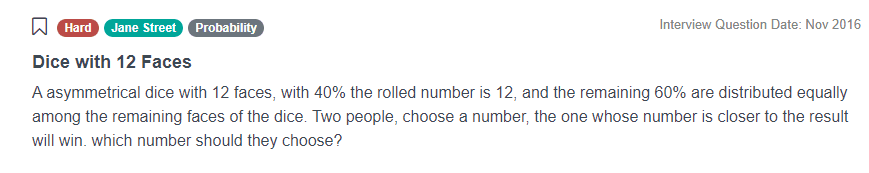 Hard Jane Street Probability

Interview Question Date: Nov 2016

Dice with 12 Faces

A asymmetrical dice with 12 faces, with 40% the rolled number is 12, and the remaining 60% are distributed equally among the remaining faces of the dice. Two people, choose a number, the one whose number is closer to the result will win. which number should they choose?